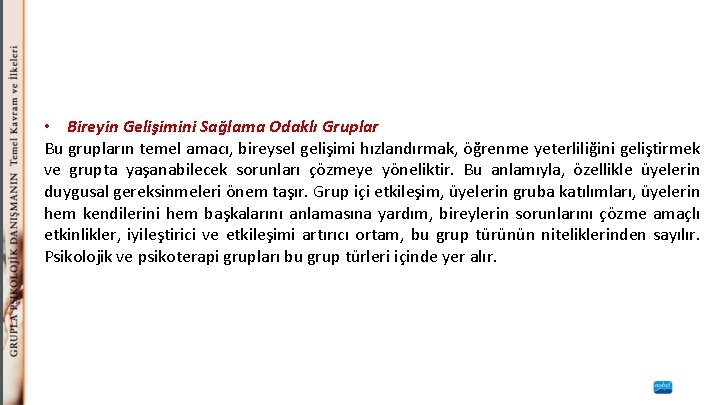 GRUPLA PSİKOLOJİK DANIŞMANIN Temel Kavram ve İlkeleri

• Bireyin Gelişimini Sağlama Odaklı Gruplar

Bu grupların temel amacı, bireysel gelişimi hızlandırmak, öğrenme yeterliliğini geliştirmek ve grupta yaşanabilecek sorunları çözmeye yöneliktir. Bu anlamıyla, özellikle üyelerin duygusal gereksinmeleri önem taşır. Grup içi etkileşim, üyelerin gruba katılımları, üyelerin hem kendilerini hem başkalarını anlamasına yardım, bireylerin sorunlarını çözme amaçlı etkinlikler, iyileştirici ve etkileşimi artırıcı ortam, bu grup türünün niteliklerinden sayılır. Psikolojik ve psikoterapi grupları bu grup türleri içinde yer alır.

nobel